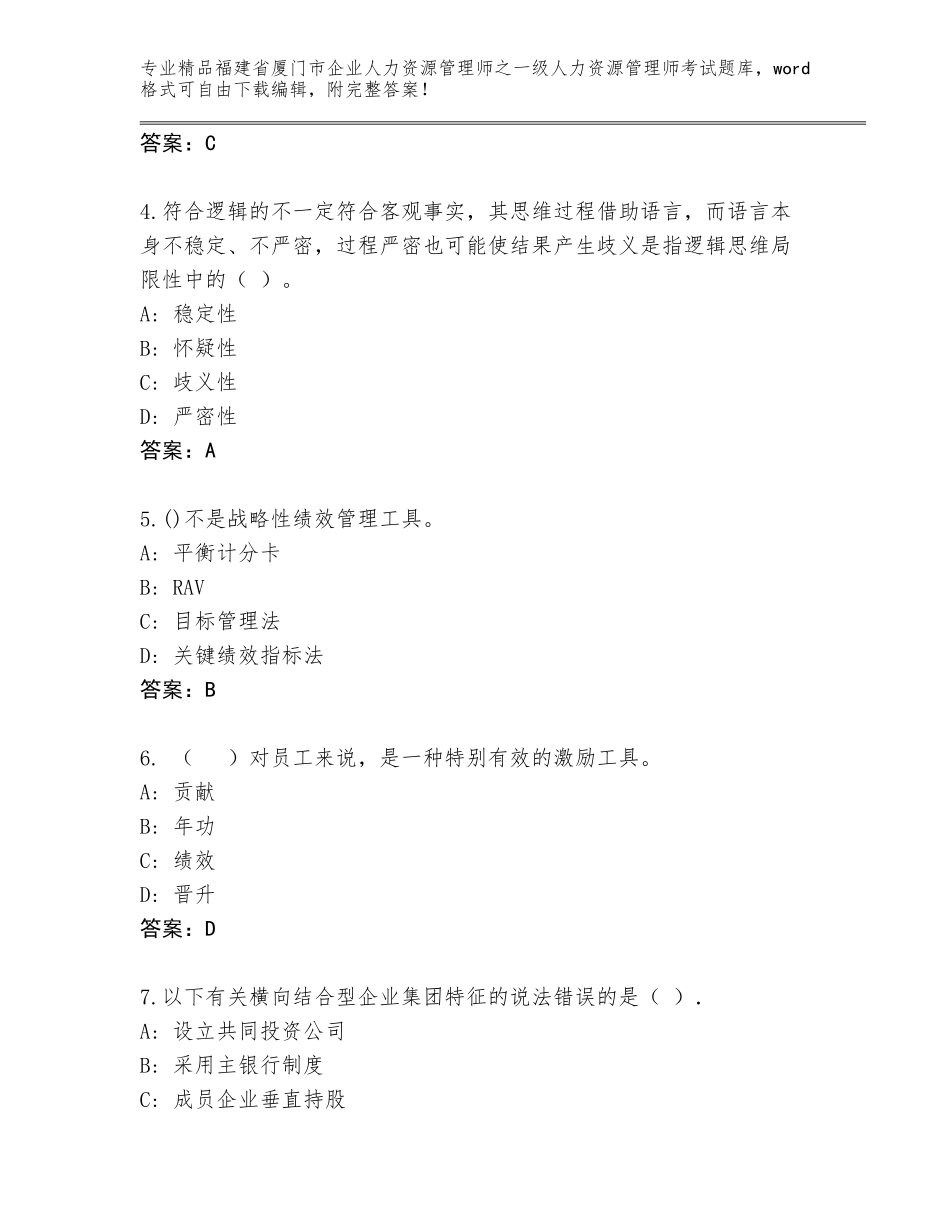 专业精品福建省厦门市企业人力资源管理师之一级人力资源管理师考试题库，word格式可自由下载编辑，附完整答案！

答案：C

4.符合逻辑的不一定符合客观事实，其思维过程借助语言，而语言本身不稳定、不严密，过程严密也可能使结果产生歧义是指逻辑思维局限性中的（ ）。
A：稳定性
B：怀疑性
C：歧义性
D：严密性
答案：A

5.()不是战略性绩效管理工具。
A：平衡计分卡
B：RAV
C：目标管理法
D：关键绩效指标法
答案：B

6. （  ）对员工来说，是一种特别有效的激励工具。
A：贡献
B：年功
C：绩效
D：晋升
答案：D

7.以下有关横向结合型企业集团特征的说法错误的是（ ）.
A：设立共同投资公司
B：采用主银行制度
C：成员企业垂直持股